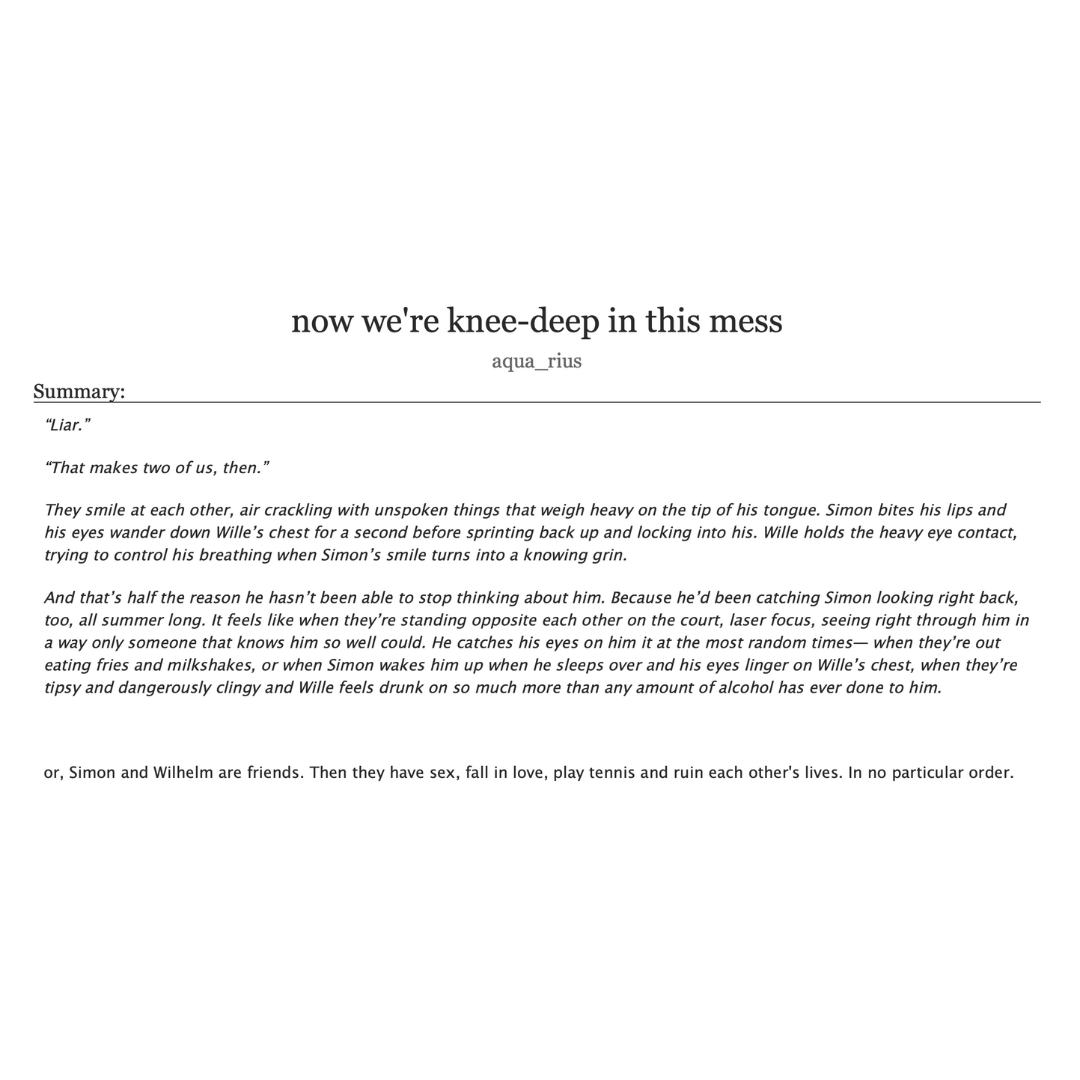 now we're knee-deep in this mess

aqua_rius

Summary:

“Liar.”

“That makes two of us, then.”

They smile at each other, air crackling with unspoken things that weigh heavy on the tip of his tongue. Simon bites his lips and his eyes wander down Wille’s chest for a second before sprinting back up and locking into his. Wille holds the heavy eye contact, trying to control his breathing when Simon’s smile turns into a knowing grin.

And that’s half the reason he hasn’t been able to stop thinking about him. Because he’d been catching Simon looking right back, too, all summer long. It feels like when they’re standing opposite each other on the court, laser focus, seeing right through him in a way only someone that knows him so well could. He catches his eyes on him it at the most random times— when they’re out eating fries and milkshakes, or when Simon wakes him up when he sleeps over and his eyes linger on Wille’s chest, when they’re tipsy and dangerously clingy and Wille feels drunk on so much more than any amount of alcohol has ever done to him.

or, Simon and Wilhelm are friends. Then they have sex, fall in love, play tennis and ruin each other's lives. In no particular order.